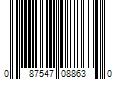 0 87547 08863 0